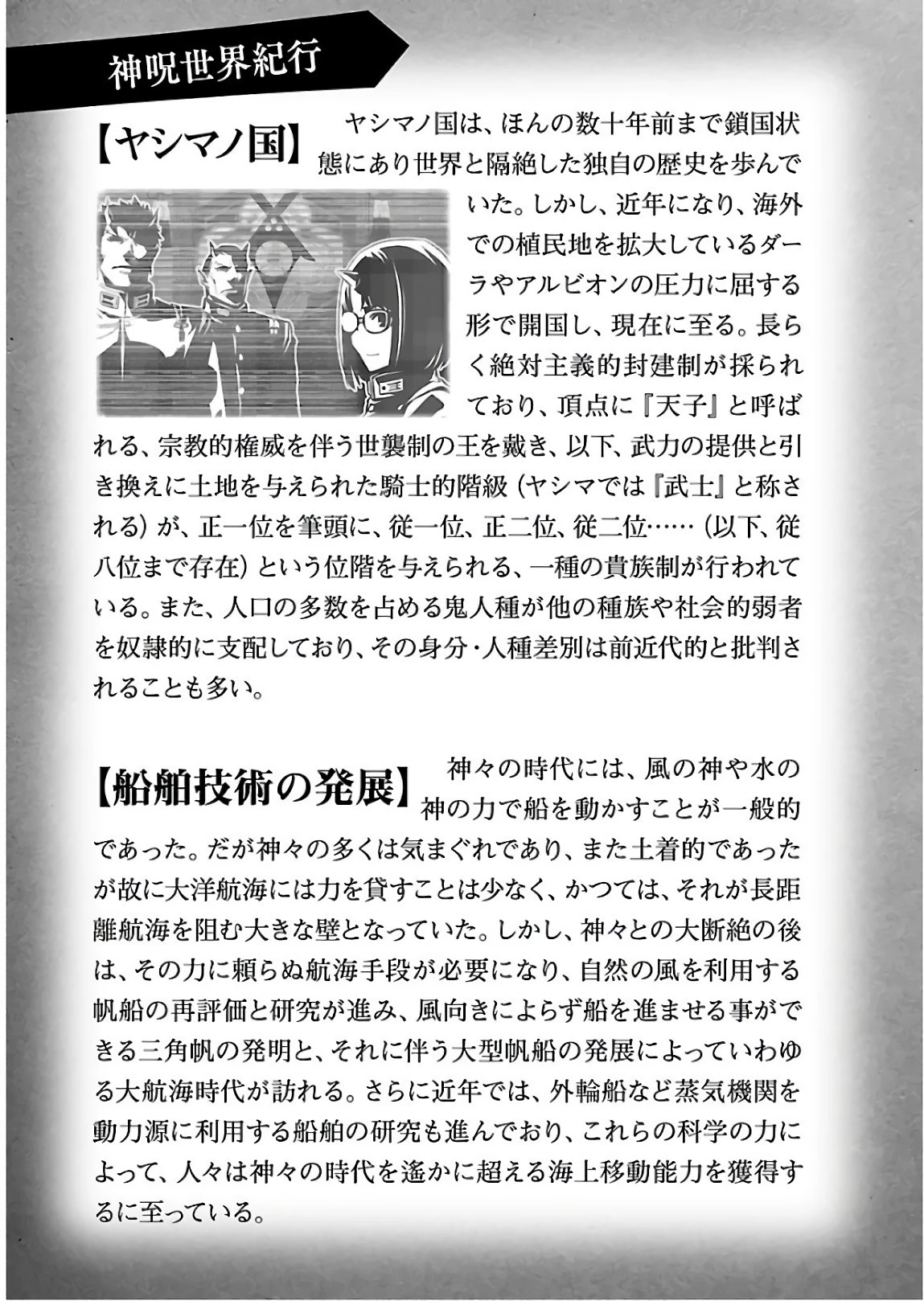 神呪世界紀行

【ヤシマノ国】

ヤシマノ国は、ほんの数十年前まで鎖国状態にあり世界と隔絶した独自の歴史を歩んでいた。しかし、近年になり、海外での植民地を拡大しているダーラやアルビオンの圧力に屈する形で開国し、現在に至る。長らく絶対主義的封建制が採られており、頂点に『天子』と呼ばれる、宗教的権威を伴う世襲制の王を戴き、以下、武力の提供と引き換えに土地を与えられた騎士的階級（ヤシマでは『武士』と称される）が、正一位を筆頭に、従一位、正二位、従二位……（以下、従八位まで存在）という位階を与えられる、一種の貴族制が行われている。また、人口の多数を占める鬼人種が他の種族や社会的弱者を奴隷的に支配しており、その身分・人種差別は前近代的と批判されることも多い。

【船舶技術の発展】

神々の時代には、風の神や水の神の力で船を動かすことが一般的であった。だが神々の多くは気まぐれであり、また土着的であったが故に大洋航海には力を貸すことは少なく、かつては、それが長距離航海を阻む大きな壁となっていた。しかし、神々との大断絶の後は、その力に頼らぬ航海手段が必要になり、自然の風を利用する帆船の再評価と研究が進み、風向きによらず船を進ませる事ができる三角帆の発明と、それに伴う大型帆船の発展によっていわゆる大航海時代が訪れる。さらに近年では、外輪船など蒸気機関を動力源に利用する船舶の研究も進んでおり、これらの科学の力によって、人々は神々の時代を遙かに超える海上移動能力を獲得するに至っている。